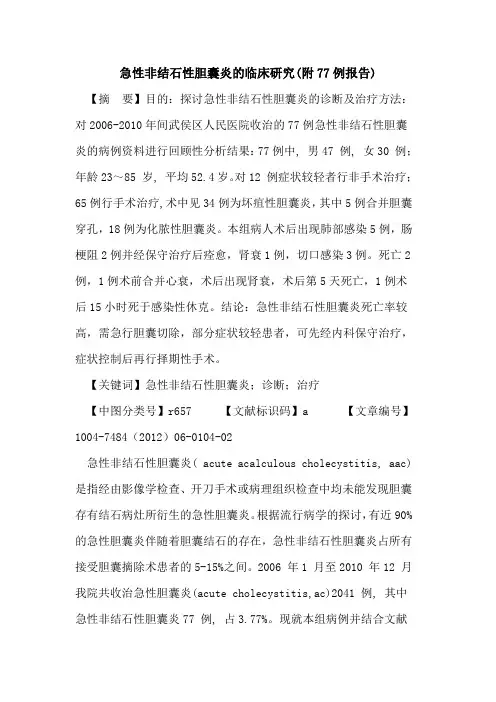 急性非结石性胆囊炎的临床研究(附77例报告)

【摘　要】目的：探讨急性非结石性胆囊炎的诊断及治疗方法：对2006-2010年间武侯区人民医院收治的77例急性非结石性胆囊炎的病例资料进行回顾性分析结果：77例中，男47 例，女30 例；年龄23～85 岁，平均52.4岁。对12 例症状较轻者行非手术治疗；65例行手术治疗，术中见34例为坏疽性胆囊炎，其中5例合并胆囊穿孔，18例为化脓性胆囊炎。本组病人术后出现肺部感染5例，肠梗阻2例并经保守治疗后痊愈，肾衰1例，切口感染3例。死亡2例，1例术前合并心衰，术后出现肾衰，术后第5天死亡，1例术后15小时死于感染性休克。结论：急性非结石性胆囊炎死亡率较高，需急行胆囊切除，部分症状较轻患者，可先经内科保守治疗，症状控制后再行择期性手术。

【关键词】急性非结石性胆囊炎；诊断；治疗

【中图分类号】r657　　【文献标识码】a　　【文章编号】1004-7484（2012）06-0104-02

急性非结石性胆囊炎( acute acalculous cholecystitis, aac)是指经由影像学检查、开刀手术或病理组织检查中均未能发现胆囊存有结石病灶所衍生的急性胆囊炎。根据流行病学的探讨，有近90%的急性胆囊炎伴随着胆囊结石的存在，急性非结石性胆囊炎占所有接受胆囊摘除术患者的5-15%之间。2006 年 1 月至2010 年12 月我院共收治急性胆囊炎(acute cholecystitis,ac)2041 例，其中急性非结石性胆囊炎77 例，占3.77%。现就本组病例并结合文献